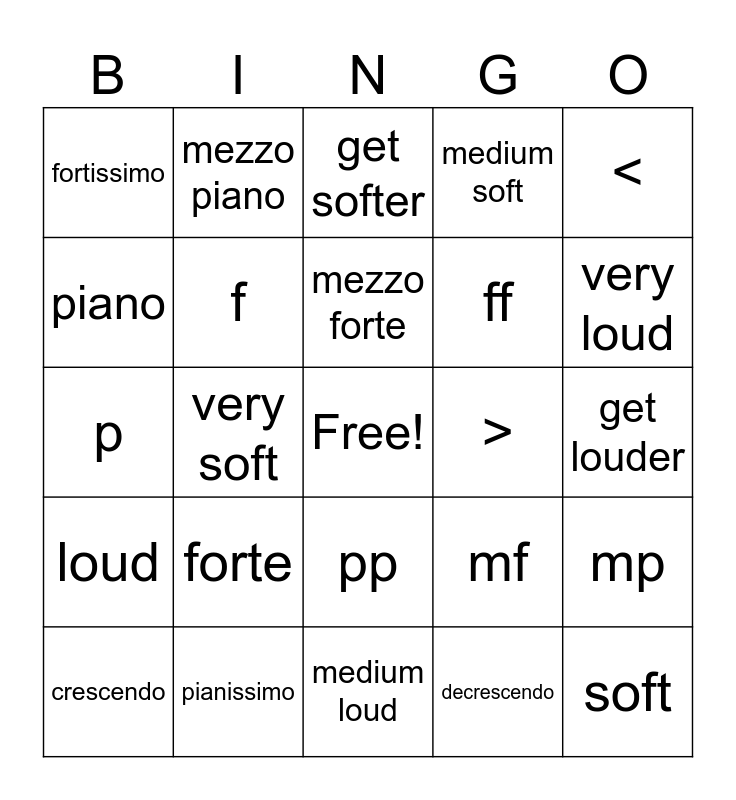 | B | I | N | G | O |
|---|---|---|---|---|
| fortissimo | mezzo piano | get softer | medium soft | < |
| piano | f | mezzo forte | ff | very loud |
| p | very soft | Free! | > | get louder |
| loud | forte | pp | mf | mp |
| crescendo | pianissimo | medium loud | decrescendo | soft |